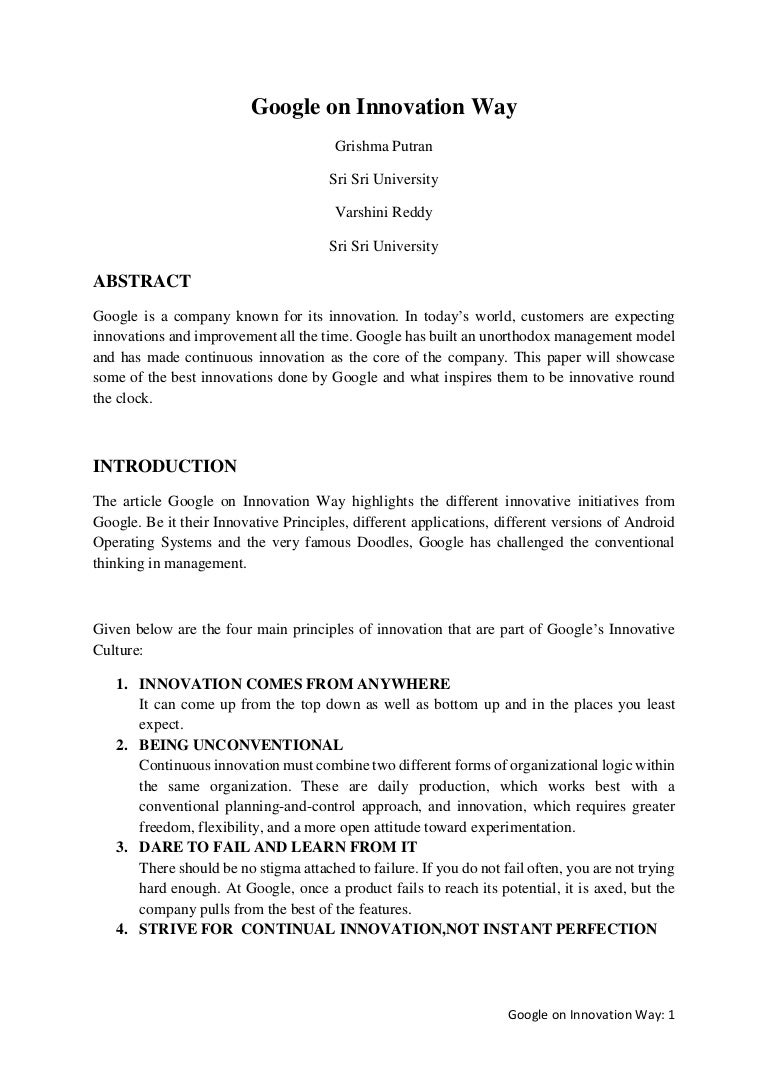 Google on Innovation Way

Grishma Putran

Sri Sri University

Varshini Reddy

Sri Sri University

ABSTRACT

Google is a company known for its innovation. In today's world, customers are expecting innovations and improvement all the time. Google has built an unorthodox management model and has made continuous innovation as the core of the company. This paper will showcase some of the best innovations done by Google and what inspires them to be innovative round the clock.

INTRODUCTION

The article Google on Innovation Way highlights the different innovative initiatives from Google. Be it their Innovative Principles, different applications, different versions of Android Operating Systems and the very famous Doodles, Google has challenged the conventional thinking in management.

Given below are the four main principles of innovation that are part of Google's Innovative Culture:

1. INNOVATION COMES FROM ANYWHERE
It can come up from the top down as well as bottom up and in the places you least expect.
2. BEING UNCONVENTIONAL
Continuous innovation must combine two different forms of organizational logic within the same organization. These are daily production, which works best with a conventional planning-and-control approach, and innovation, which requires greater freedom, flexibility, and a more open attitude toward experimentation.
3. DARE TO FAIL AND LEARN FROM IT
There should be no stigma attached to failure. If you do not fail often, you are not trying hard enough. At Google, once a product fails to reach its potential, it is axed, but the company pulls from the best of the features.
4. STRIVE FOR CONTINUAL INNOVATION,NOT INSTANT PERFECTION

Google on Innovation Way: 1